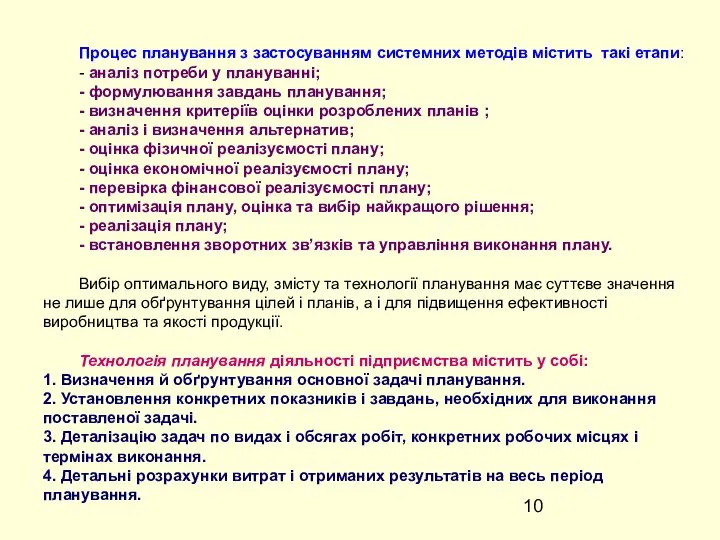 Процес планування з застосуванням системних методів містить такі етапи:
- аналіз потреби у плануванні;
- формулювання завдань планування;
- визначення критеріїв оцінки розроблених планів ;
- аналіз і визначення альтернатив;
- оцінка фізичної реалізуємості плану;
- оцінка економічної реалізуємості плану;
- перевірка фінансової реалізуємості плану;
- оптимізація плану, оцінка та вибір найкращого рішення;
- реалізація плану;
- встановлення зворотних зв'язків та управління виконання плану.

Вибір оптимального виду, змісту та технології планування має суттєве значення не лише для обґрунтування цілей і планів, а і для підвищення ефективності виробництва та якості продукції.

Технологія планування діяльності підприємства містить у собі:
1. Визначення й обґрунтування основної задачі планування.
2. Установлення конкретних показників і завдань, необхідних для виконання поставленої задачі.
3. Деталізацію задач по видах і обсягах робіт, конкретних робочих місцях і термінах виконання.
4. Детальні розрахунки витрат і отриманих результатів на весь період планування.

10